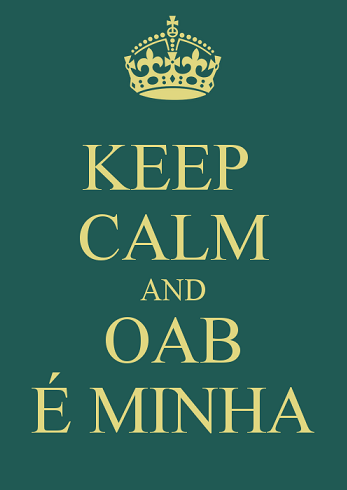 KEEP
CALM
AND
OAB
É MINHA